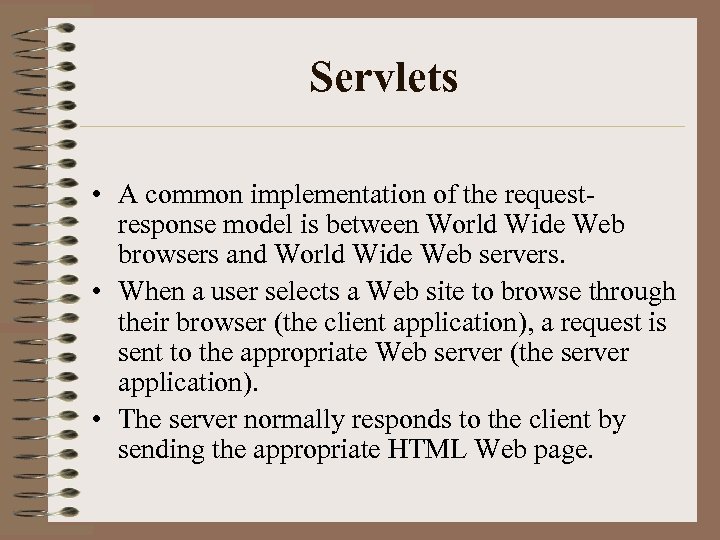 Servlets

• A common implementation of the request-response model is between World Wide Web browsers and World Wide Web servers.
• When a user selects a Web site to browse through their browser (the client application), a request is sent to the appropriate Web server (the server application).
• The server normally responds to the client by sending the appropriate HTML Web page.